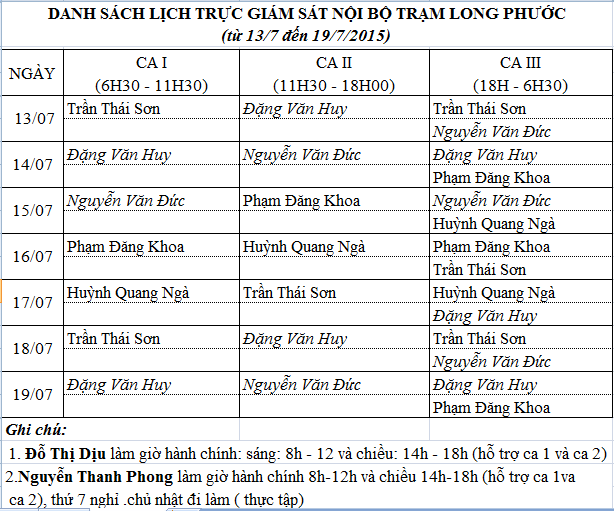 DANH SÁCH LỊCH TRỰC GIÁM SÁT NỘI BỘ TRẠM LONG PHƯỚC
(từ 13/7 đến 19/7/2015)

| NGÀY | CA I (6H30 - 11H30) | CA II (11H30 - 18H00) | CA III (18H - 6H30) |
|---|---|---|---|
| 13/07 | Trần Thái Sơn | Đặng Văn Huy | Trần Thái Sơn |
| | | | Nguyễn Văn Đức |
| 14/07 | Đặng Văn Huy | Nguyễn Văn Đức | Đặng Văn Huy |
| | | | Phạm Đăng Khoa |
| 15/07 | Nguyễn Văn Đức | Phạm Đăng Khoa | Nguyễn Văn Đức |
| | | | Huỳnh Quang Ngà |
| 16/07 | Phạm Đăng Khoa | Huỳnh Quang Ngà | Phạm Đăng Khoa |
| | | | Trần Thái Sơn |
| 17/07 | Huỳnh Quang Ngà | Trần Thái Sơn | Huỳnh Quang Ngà |
| | | | Đặng Văn Huy |
| 18/07 | Trần Thái Sơn | Đặng Văn Huy | Trần Thái Sơn |
| | | | Nguyễn Văn Đức |
| 19/07 | Đặng Văn Huy | Nguyễn Văn Đức | Đặng Văn Huy |
| | | | Phạm Đăng Khoa |

Ghi chú:
1. Đỗ Thị Dịu làm giờ hành chính: sáng: 8h - 12 và chiều: 14h - 18h (hỗ trợ ca 1 và ca 2)
2.Nguyễn Thanh Phong làm giờ hành chính 8h-12h và chiều 14h-18h (hỗ trợ ca 1va ca 2), thứ 7 nghỉ .chủ nhật đi làm ( thực tập)